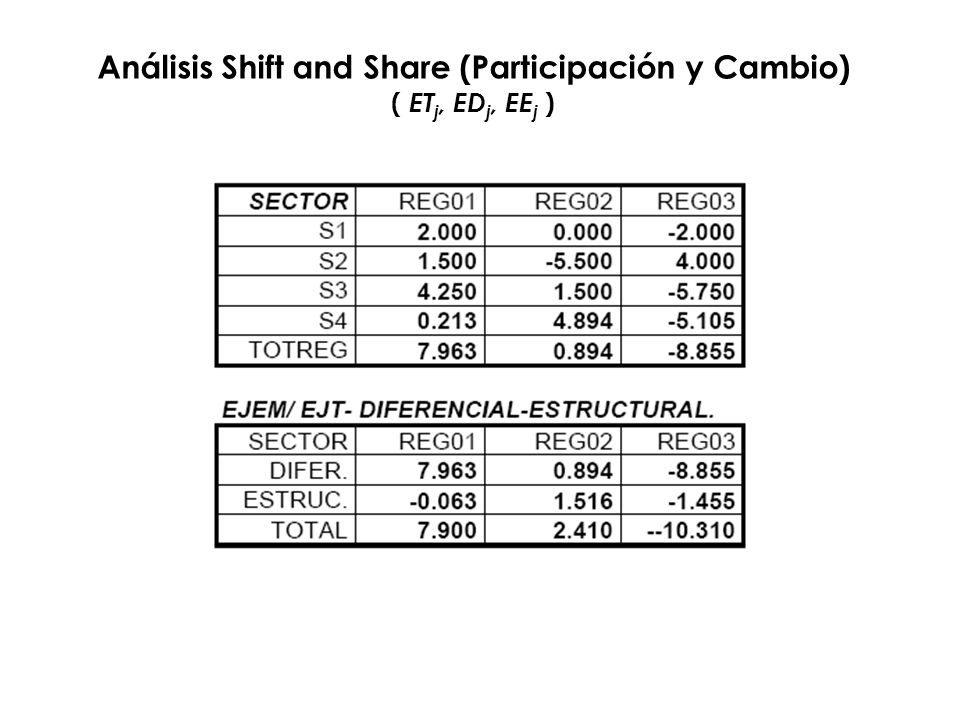 Análisis Shift and Share (Participación y Cambio)
( $ET_j$, $ED_j$, $EE_j$ )

| SECTOR | REG01 | REG02 | REG03 |
|---|---|---|---|
| S1 | 2.000 | 0.000 | -2.000 |
| S2 | 1.500 | -5.500 | 4.000 |
| S3 | 4.250 | 1.500 | -5.750 |
| S4 | 0.213 | 4.894 | -5.105 |
| TOTREG | 7.963 | 0.894 | -8.855 |

EJEM/ EJT- DIFERENCIAL-ESTRUCTURAL.

| SECTOR | REG01 | REG02 | REG03 |
|---|---|---|---|
| DIFER. | 7.963 | 0.894 | -8.855 |
| ESTRUC. | -0.063 | 1.516 | -1.455 |
| TOTAL | 7.900 | 2.410 | --10.310 |